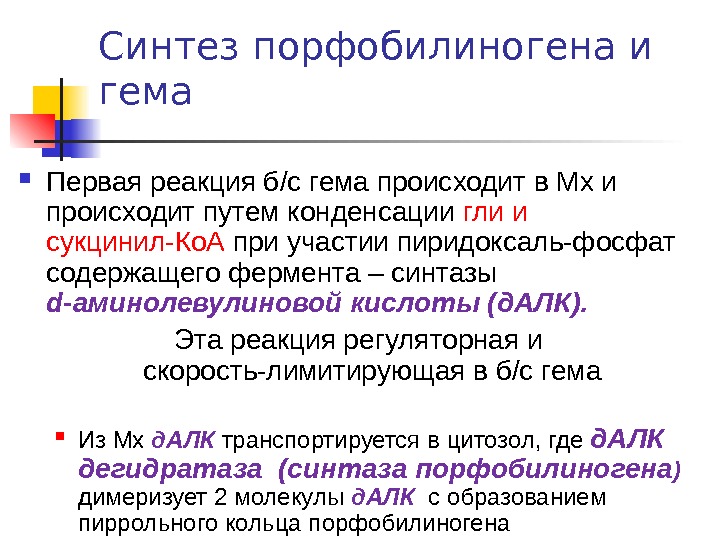 Синтез порфобилиногена и гема

• Первая реакция б/с гема происходит в Мх и происходит путем конденсации гли и сукцинил-КоА при участии пиридоксаль-фосфат содержащего фермента – синтазы d-аминолевулиновой кислоты (дАЛК).

Эта реакция регуляторная и скорость-лимитирующая в б/с гема

• Из Мх дАЛК транспортируется в цитозол, где дАЛК дегидратаза (синтаза порфобилиногена) димеризует 2 молекулы дАЛК с образованием пиррольного кольца порфобилиногена